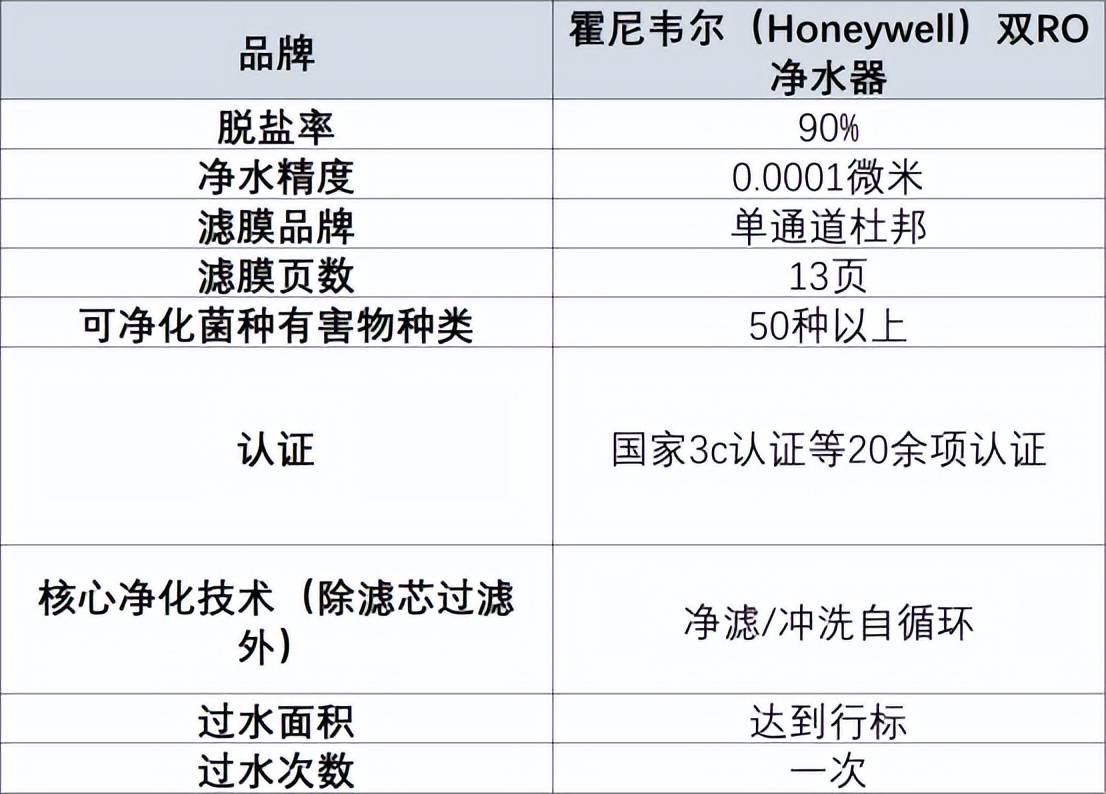 | 品牌 | 霍尼韦尔（Honeywell）双RO净水器 |
|---|---|
| 脱盐率 | 90% |
| 净水精度 | 0.0001微米 |
| 滤膜品牌 | 单通道杜邦 |
| 滤膜页数 | 13页 |
| 可净化菌种有害物种类 | 50种以上 |
| 认证 | 国家3c认证等20余项认证 |
| 核心净化技术（除滤芯过滤外） | 净滤/冲洗自循环 |
| 过水面积 | 达到行标 |
| 过水次数 | 一次 |